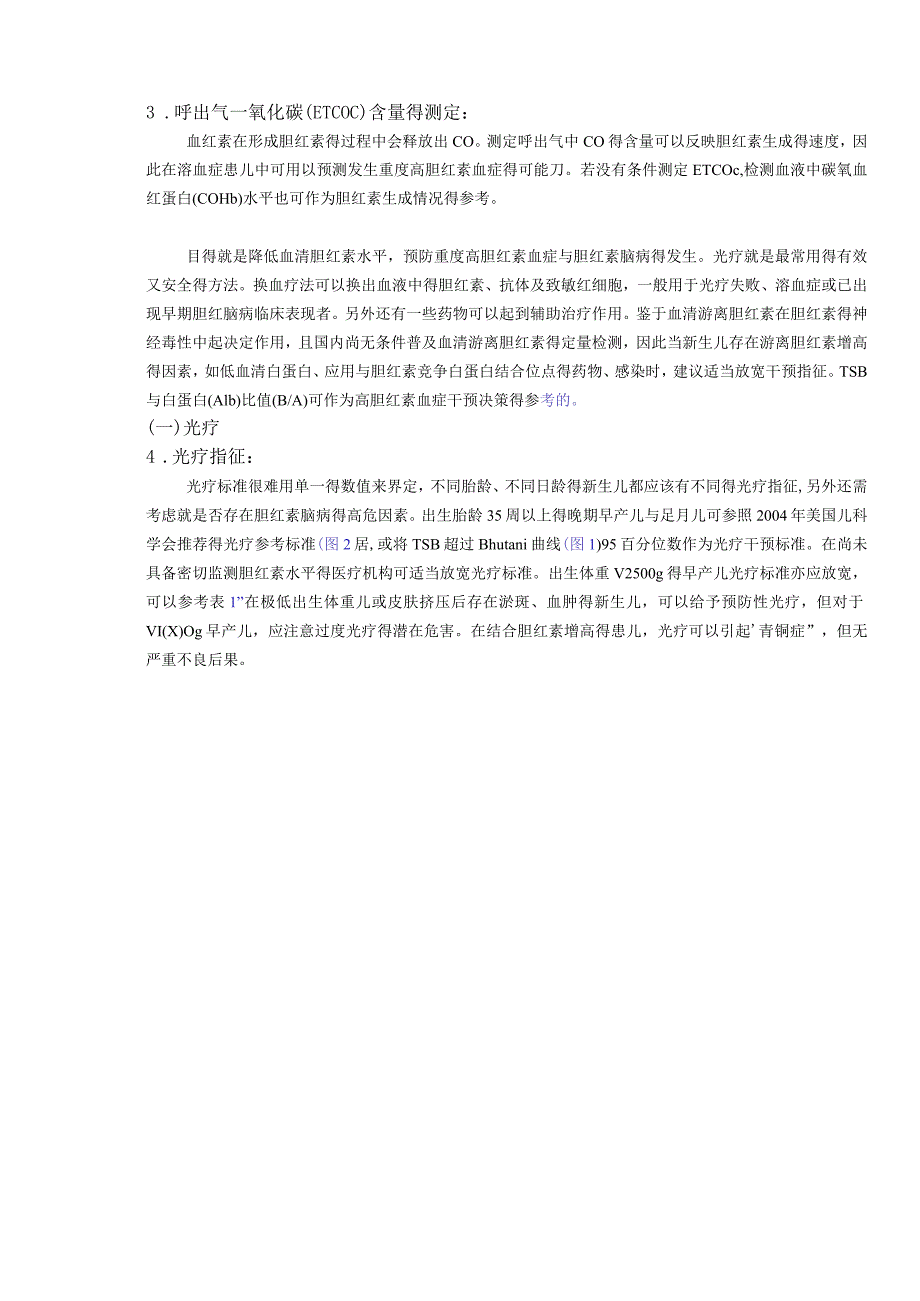 3．呼出气一氧化碳(ETCOC)含量得测定：

血红素在形成胆红素得过程中会释放出CO。测定呼出气中CO得含量可以反映胆红素生成得速度，因此在溶血症患儿中可用以预测发生重度高胆红素血症得可能刀。若没有条件测定ETCOc,检测血液中碳氧血红蛋白(COHb)水平也可作为胆红素生成情况得参考。

目得就是降低血清胆红素水平，预防重度高胆红素血症与胆红素脑病得发生。光疗就是最常用得有效又安全得方法。换血疗法可以换出血液中得胆红素、抗体及致敏红细胞，一般用于光疗失败、溶血症或已出现早期胆红脑病临床表现者。另外还有一些药物可以起到辅助治疗作用。鉴于血清游离胆红素在胆红素得神经毒性中起决定作用，且国内尚无条件普及血清游离胆红素得定量检测，因此当新生儿存在游离胆红素增高得因素，如低血清白蛋白、应用与胆红素竞争白蛋白结合位点得药物、感染时，建议适当放宽干预指征。TSB与白蛋白(Alb)比值(B/A)可作为高胆红素血症干预决策得参考的。
(一)光疗
4．光疗指征：

光疗标准很难用单一得数值来界定，不同胎龄、不同日龄得新生儿都应该有不同得光疗指征，另外还需考虑就是否存在胆红素脑病得高危因素。出生胎龄35周以上得晚期早产儿与足月儿可参照2004年美国儿科学会推荐得光疗参考标准(图2居，或将TSB超过Bhutani曲线(图1)95百分位数作为光疗干预标准。在尚未具备密切监测胆红素水平得医疗机构可适当放宽光疗标准。出生体重V2500g得早产儿光疗标准亦应放宽，可以参考表1”在极低出生体重儿或皮肤挤压后存在淤斑、血肿得新生儿，可以给予预防性光疗，但对于VI(X)Og早产儿，应注意过度光疗得潜在危害。在结合胆红素增高得患儿，光疗可以引起’青铜症”，但无严重不良后果。